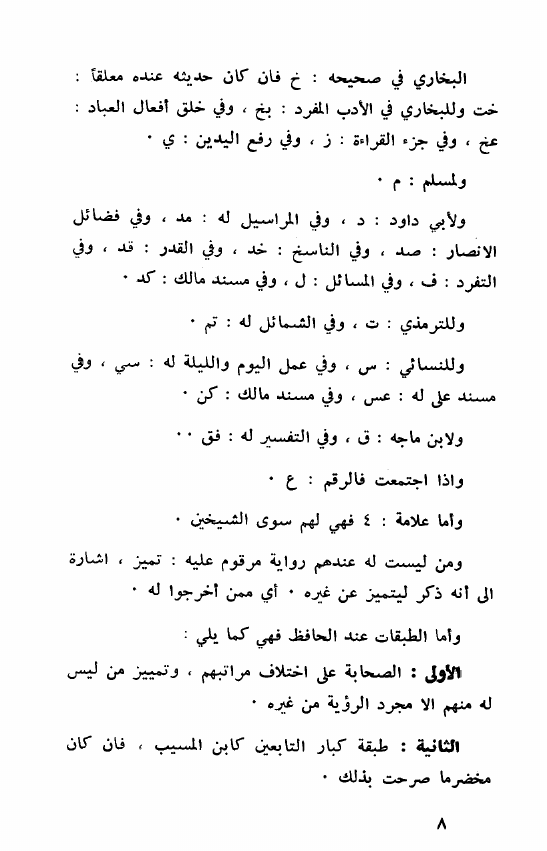 البخاري في صحيحه : خ فان كان حديثه عنده معلقاً : خت وللبخاري في الأدب المفرد : بخ ، وفي خلق أفعال العباد : عخ ، وفي جزء القراءة : ز ، وفي رفع اليدين : ي ٠

ولمسلم : م ٠

ولأبي داود : د ، وفي المراسيل له : مد ، وفي فضائل الانصار : صد ، وفي الناسخ : خد ، وفي القدر : قد ، وفي التفرد : ف ، وفي المسائل : ل ، وفي مسند مالك : كد ٠

وللترمذي : ت ، وفي الشمائل له : تم ٠

وللنسائي : س ، وفي عمل اليوم والليلة له : سي ، وفي مسند علي له : عس ، وفي مسند مالك : كن ٠

ولابن ماجه : ق ، وفي التفسير له : فق ٠٠

واذا اجتمعت فالرقم : ع ٠

وأما علامة : ٤ فهي لهم سوى الشيخين ٠

ومن ليست له عندهم رواية مرقوم عليه : تميز ، اشارة الى أنه ذكر ليتميز عن غيره ٠ أي ممن أخرجوا له ٠

وأما الطبقات عند الحافظ فهي كما يلي :

الأولى : الصحابة على اختلاف مراتبهم ، وتمييز من ليس له منهم الا مجرد الرؤية من غيره ٠

الثانية : طبقة كبار التابعين كابن المسيب ، فان كان مخضرما صرحت بذلك ٠

٨